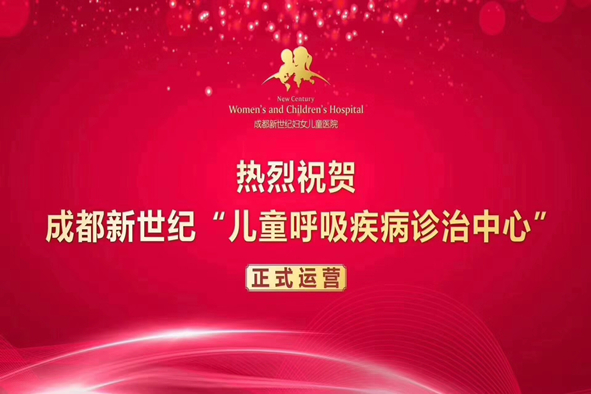 New Century
Women's and Children's Hospital
成都新世纪妇女儿童医院

热烈祝贺
成都新世纪“儿童呼吸疾病诊治中心”
正式运营